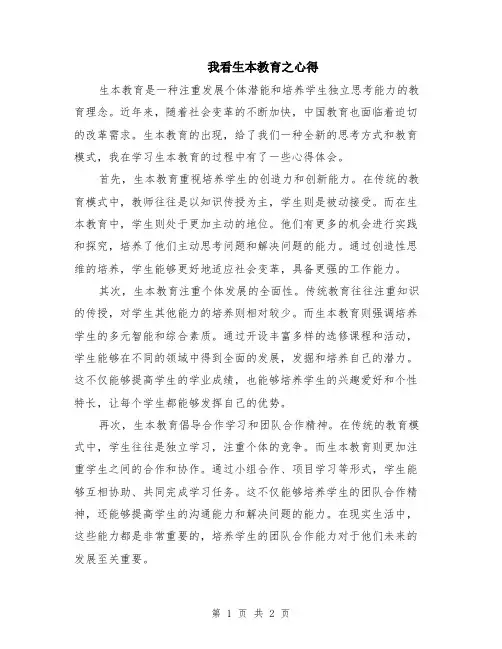 我看生本教育之心得

生本教育是一种注重发展个体潜能和培养学生独立思考能力的教育理念。近年来，随着社会变革的不断加快，中国教育也面临着迫切的改革需求。生本教育的出现，给了我们一种全新的思考方式和教育模式，我在学习生本教育的过程中有了一些心得体会。

首先，生本教育重视培养学生的创造力和创新能力。在传统的教育模式中，教师往往是以知识传授为主，学生则是被动接受。而在生本教育中，学生则处于更加主动的地位。他们有更多的机会进行实践和探究，培养了他们主动思考问题和解决问题的能力。通过创造性思维的培养，学生能够更好地适应社会变革，具备更强的工作能力。

其次，生本教育注重个体发展的全面性。传统教育往往注重知识的传授，对学生其他能力的培养则相对较少。而生本教育则强调培养学生的多元智能和综合素质。通过开设丰富多样的选修课程和活动，学生能够在不同的领域中得到全面的发展，发掘和培养自己的潜力。这不仅能够提高学生的学业成绩，也能够培养学生的兴趣爱好和个性特长，让每个学生都能够发挥自己的优势。

再次，生本教育倡导合作学习和团队合作精神。在传统的教育模式中，学生往往是独立学习，注重个体的竞争。而生本教育则更加注重学生之间的合作和协作。通过小组合作、项目学习等形式，学生能够互相协助、共同完成学习任务。这不仅能够培养学生的团队合作精神，还能够提高学生的沟通能力和解决问题的能力。在现实生活中，这些能力都是非常重要的，培养学生的团队合作能力对于他们未来的发展至关重要。

第 1 页 共 2 页